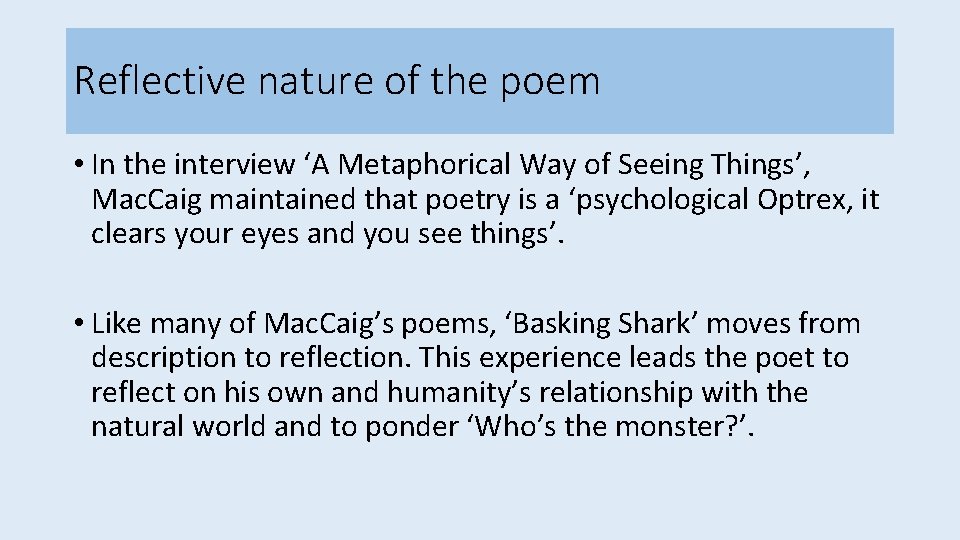 Reflective nature of the poem

• In the interview ‘A Metaphorical Way of Seeing Things’, Mac.Caig maintained that poetry is a ‘psychological Optrex, it clears your eyes and you see things’.

• Like many of Mac.Caig’s poems, ‘Basking Shark’ moves from description to reflection. This experience leads the poet to reflect on his own and humanity’s relationship with the natural world and to ponder ‘Who’s the monster?’.